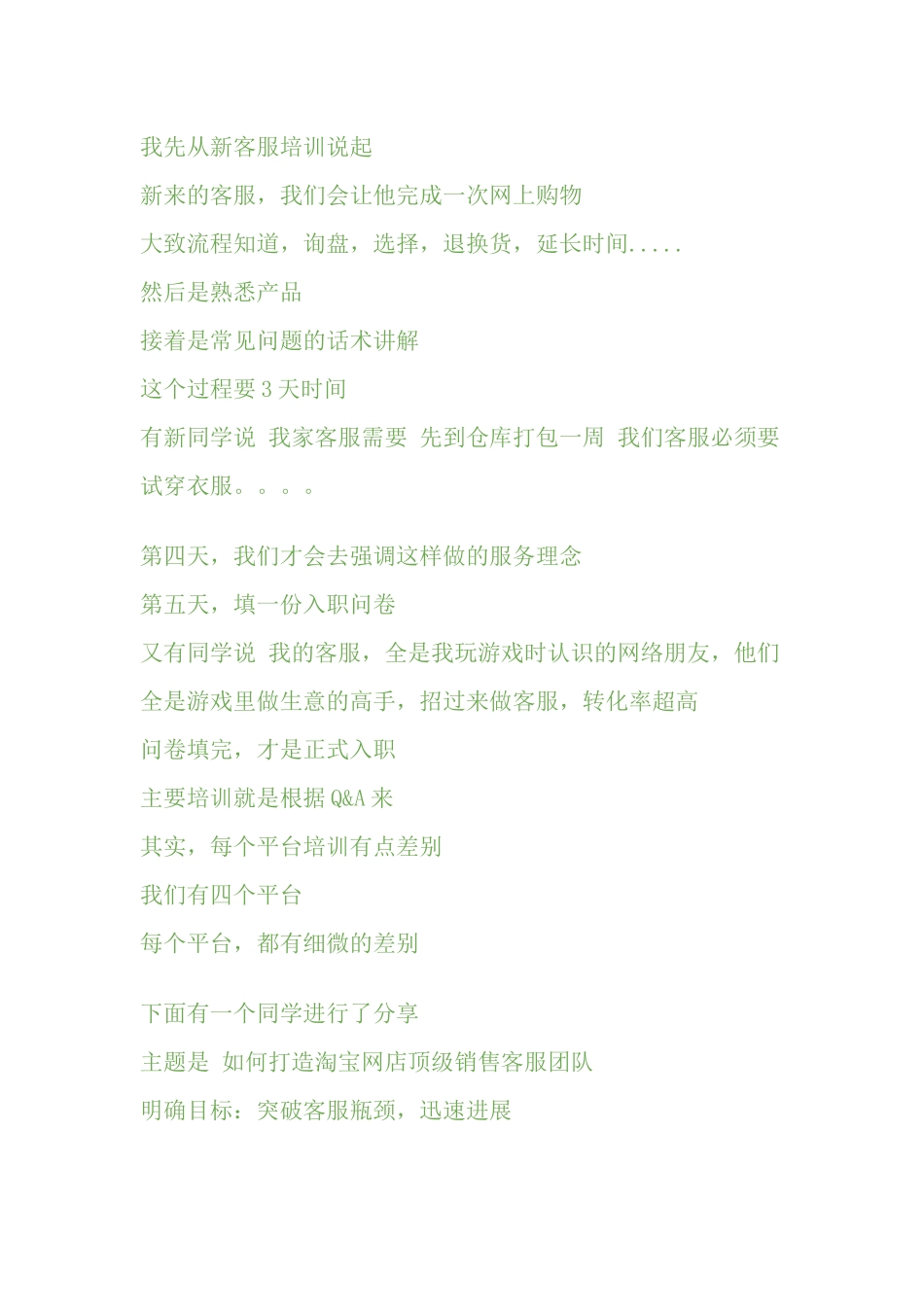 我先从新客服培训说起

新来的客服，我们会让他完成一次网上购物

大致流程知道，询盘，选择，退换货，延长时间.....

然后是熟悉产品

接着是常见问题的话术讲解

这个过程要 3 天时间

有新同学说 我家客服需要 先到仓库打包一周 我们客服必须要试穿衣服。。。。

第四天，我们才会去强调这样做的服务理念

第五天，填一份入职问卷

又有同学说 我的客服，全是我玩游戏时认识的网络朋友，他们全是游戏里做生意的高手，招过来做客服，转化率超高

问卷填完，才是正式入职

主要培训就是根据 Q&A 来

其实，每个平台培训有点差别

我们有四个平台

每个平台，都有细微的差别

下面有一个同学进行了分享

主题是 如何打造淘宝网店顶级销售客服团队

明确目标：突破客服瓶颈，迅速进展